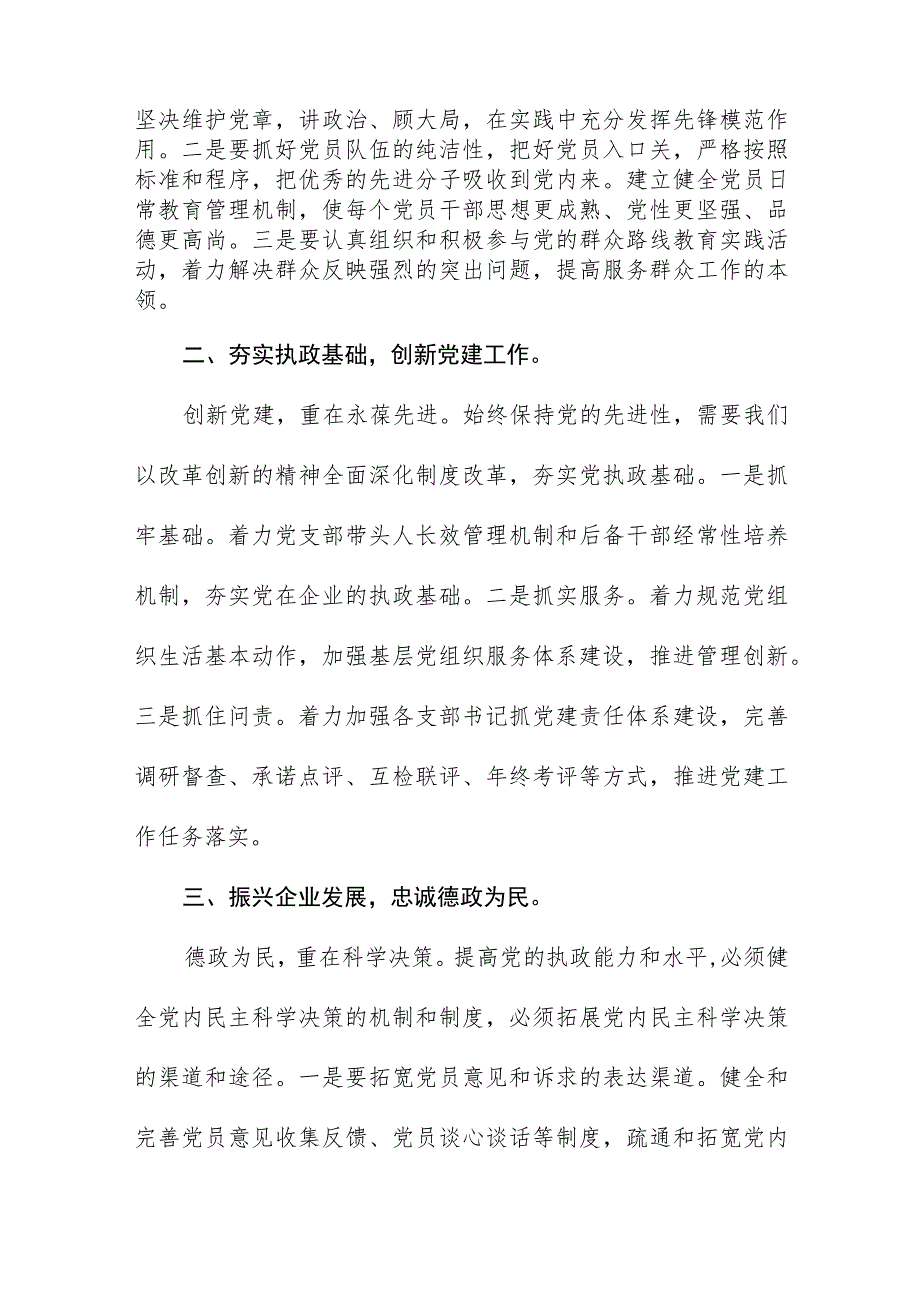 坚决维护党章，讲政治、顾大局，在实践中充分发挥先锋模范作用。二是要抓好党员队伍的纯洁性，把好党员入口关，严格按照标准和程序，把优秀的先进分子吸收到党内来。建立健全党员日常教育管理机制，使每个党员干部思想更成熟、党性更坚强、品德更高尚。三是要认真组织和积极参与党的群众路线教育实践活动，着力解决群众反映强烈的突出问题，提高服务群众工作的本领。

二、夯实执政基础，创新党建工作。

创新党建，重在永葆先进。始终保持党的先进性，需要我们以改革创新的精神全面深化制度改革，夯实党执政基础。一是抓牢基础。着力党支部带头人长效管理机制和后备干部经常性培养机制，夯实党在企业的执政基础。二是抓实服务。着力规范党组织生活基本动作，加强基层党组织服务体系建设，推进管理创新。三是抓住问责。着力加强各支部书记抓党建责任体系建设，完善调研督查、承诺点评、互检联评、年终考评等方式，推进党建工作任务落实。

三、振兴企业发展，忠诚德政为民。

德政为民，重在科学决策。提高党的执政能力和水平，必须健全党内民主科学决策的机制和制度，必须拓展党内民主科学决策的渠道和途径。一是要拓宽党员意见和诉求的表达渠道。健全和完善党员意见收集反馈、党员谈心谈话等制度，疏通和拓宽党内